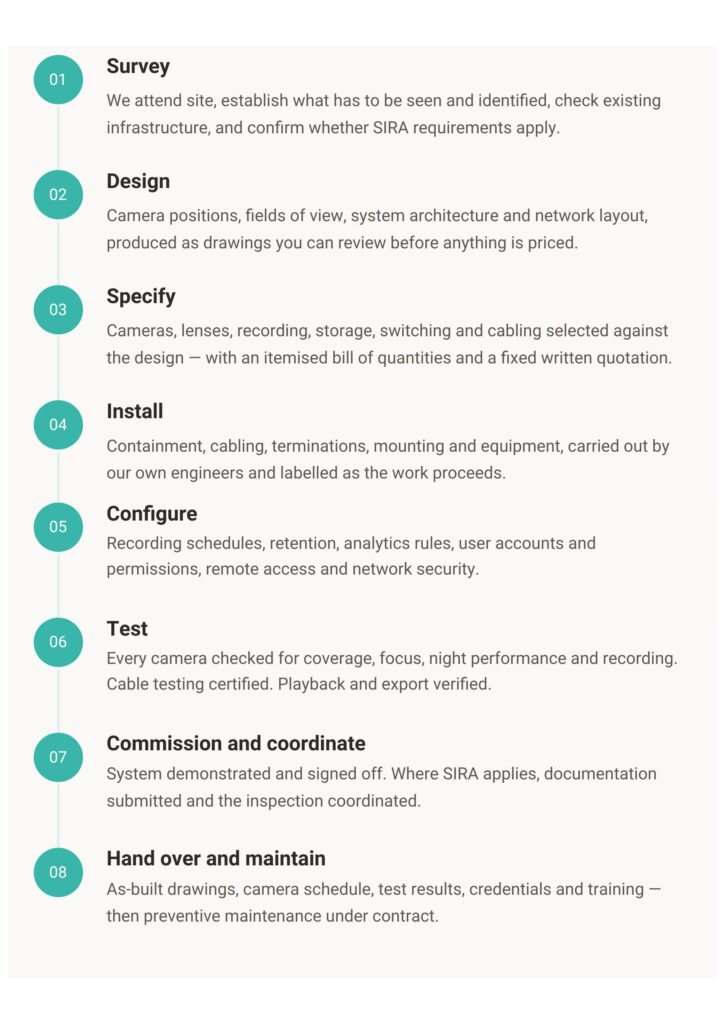 01

Survey

We attend site, establish what has to be seen and identified, check existing infrastructure, and confirm whether SIRA requirements apply.

02

Design

Camera positions, fields of view, system architecture and network layout, produced as drawings you can review before anything is priced.

03

Specify

Cameras, lenses, recording, storage, switching and cabling selected against the design — with an itemised bill of quantities and a fixed written quotation.

04

Install

Containment, cabling, terminations, mounting and equipment, carried out by our own engineers and labelled as the work proceeds.

05

Configure

Recording schedules, retention, analytics rules, user accounts and permissions, remote access and network security.

06

Test

Every camera checked for coverage, focus, night performance and recording. Cable testing certified. Playback and export verified.

07

Commission and coordinate

System demonstrated and signed off. Where SIRA applies, documentation submitted and the inspection coordinated.

08

Hand over and maintain

As-built drawings, camera schedule, test results, credentials and training — then preventive maintenance under contract.